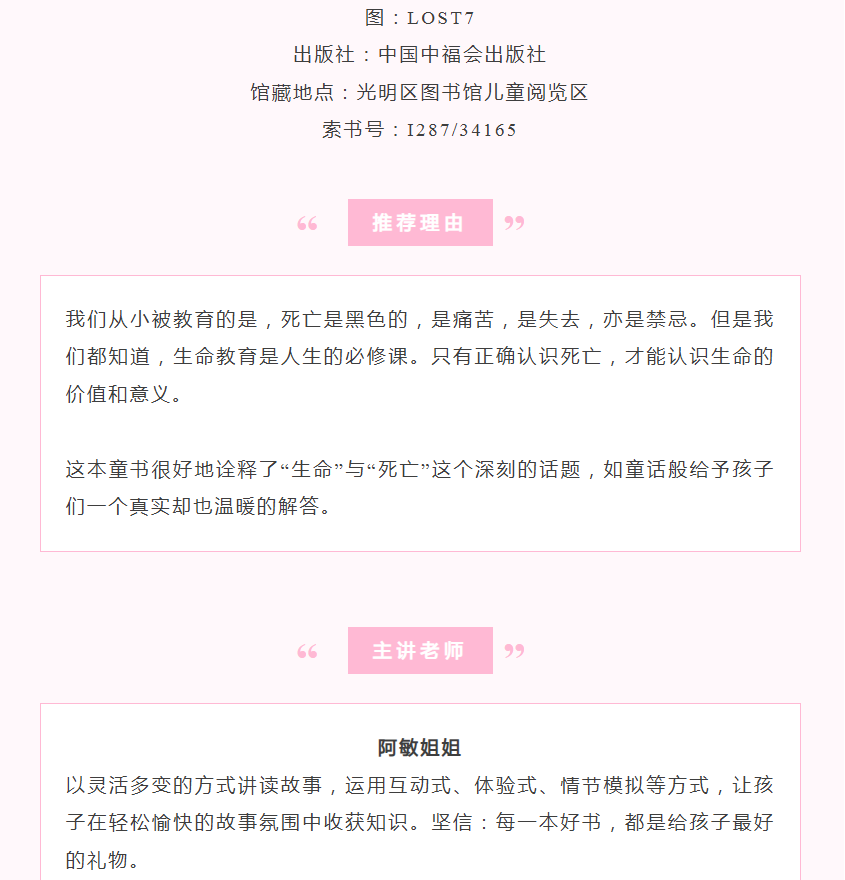 图：LOST7
出版社：中国中福会出版社
馆藏地点：光明区图书馆儿童阅览区
索书号：I287/34165

“ 推荐理由 ”

我们从小被教育的是，死亡是黑色的，是痛苦，是失去，亦是禁忌。但是我们都知道，生命教育是人生的必修课。只有正确认识死亡，才能认识生命的价值和意义。

这本童书很好地诠释了“生命”与“死亡”这个深刻的话题，如童话般给予孩子们一个真实却也温暖的解答。

“ 主讲老师 ”

阿敏姐姐
以灵活多变的方式讲读故事，运用互动式、体验式、情节模拟等方式，让孩子在轻松愉快的故事氛围中收获知识。坚信：每一本好书，都是给孩子最好的礼物。